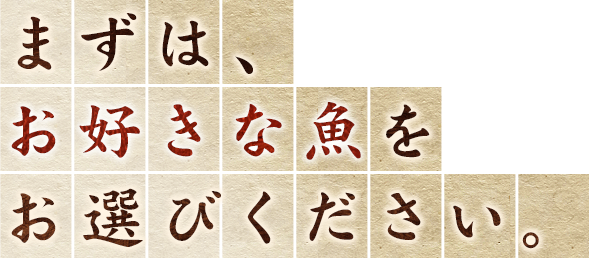 まずは、
お好きな魚を
お選びください。